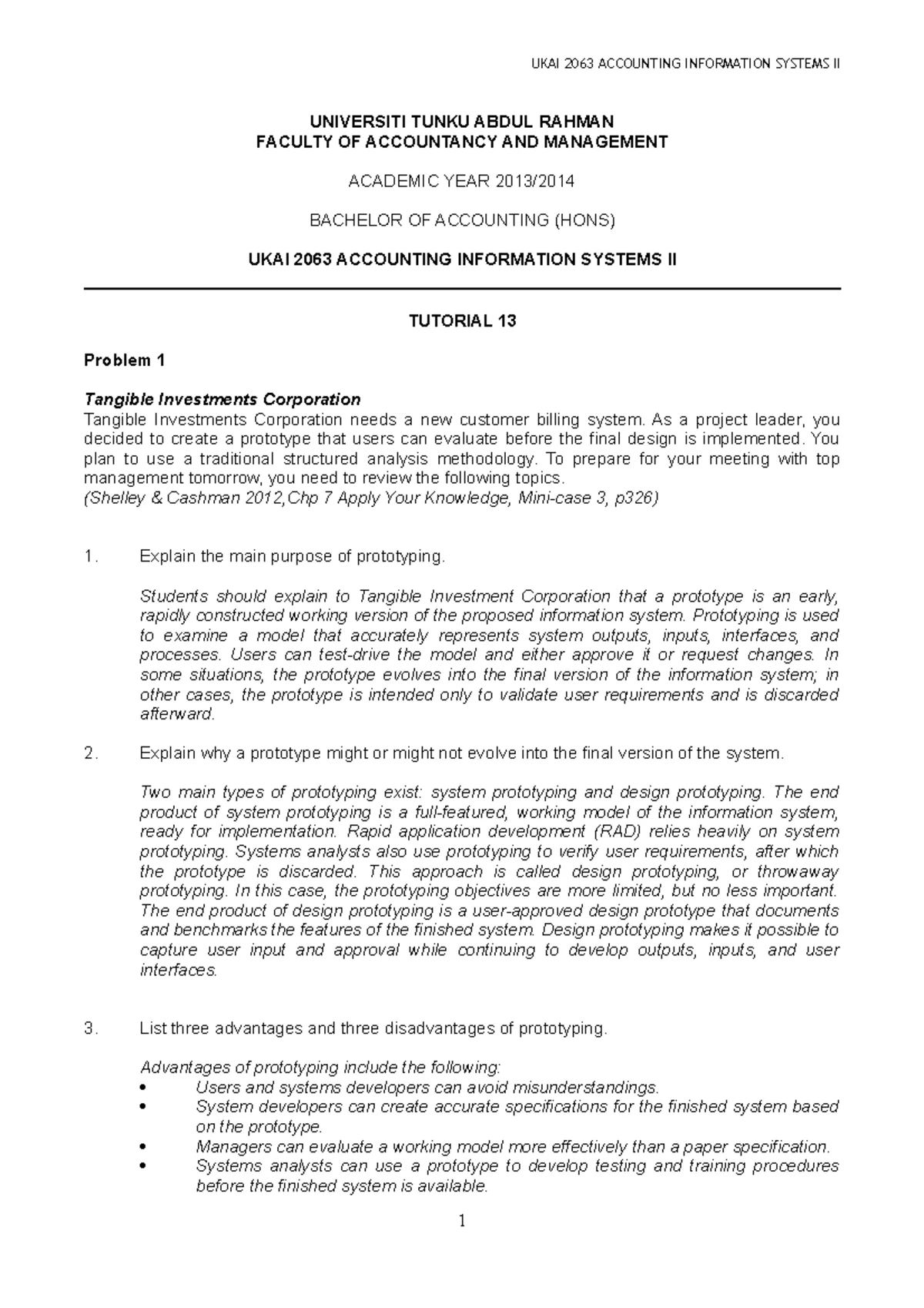 UKAI 2063 ACCOUNTING INFORMATION SYSTEMS II

UNIVERSITI TUNKU ABDUL RAHMAN
FACULTY OF ACCOUNTANCY AND MANAGEMENT

ACADEMIC YEAR 2013/2014

BACHELOR OF ACCOUNTING (HONS)

UKAI 2063 ACCOUNTING INFORMATION SYSTEMS II

TUTORIAL 13

Problem 1

Tangible Investments Corporation
Tangible Investments Corporation needs a new customer billing system. As a project leader, you decided to create a prototype that users can evaluate before the final design is implemented. You plan to use a traditional structured analysis methodology. To prepare for your meeting with top management tomorrow, you need to review the following topics.
(Shelley & Cashman 2012,Chp 7 Apply Your Knowledge, Mini-case 3, p326)

1. Explain the main purpose of prototyping.

Students should explain to Tangible Investment Corporation that a prototype is an early, rapidly constructed working version of the proposed information system. Prototyping is used to examine a model that accurately represents system outputs, inputs, interfaces, and processes. Users can test-drive the model and either approve it or request changes. In some situations, the prototype evolves into the final version of the information system; in other cases, the prototype is intended only to validate user requirements and is discarded afterward.

2. Explain why a prototype might or might not evolve into the final version of the system.

Two main types of prototyping exist: system prototyping and design prototyping. The end product of system prototyping is a full-featured, working model of the information system, ready for implementation. Rapid application development (RAD) relies heavily on system prototyping. Systems analysts also use prototyping to verify user requirements, after which the prototype is discarded. This approach is called design prototyping, or throwaway prototyping. In this case, the prototyping objectives are more limited, but no less important. The end product of design prototyping is a user-approved design prototype that documents and benchmarks the features of the finished system. Design prototyping makes it possible to capture user input and approval while continuing to develop outputs, inputs, and user interfaces.

3. List three advantages and three disadvantages of prototyping.

Advantages of prototyping include the following:
• Users and systems developers can avoid misunderstandings.
• System developers can create accurate specifications for the finished system based on the prototype.
• Managers can evaluate a working model more effectively than a paper specification.
• Systems analysts can use a prototype to develop testing and training procedures before the finished system is available.

1